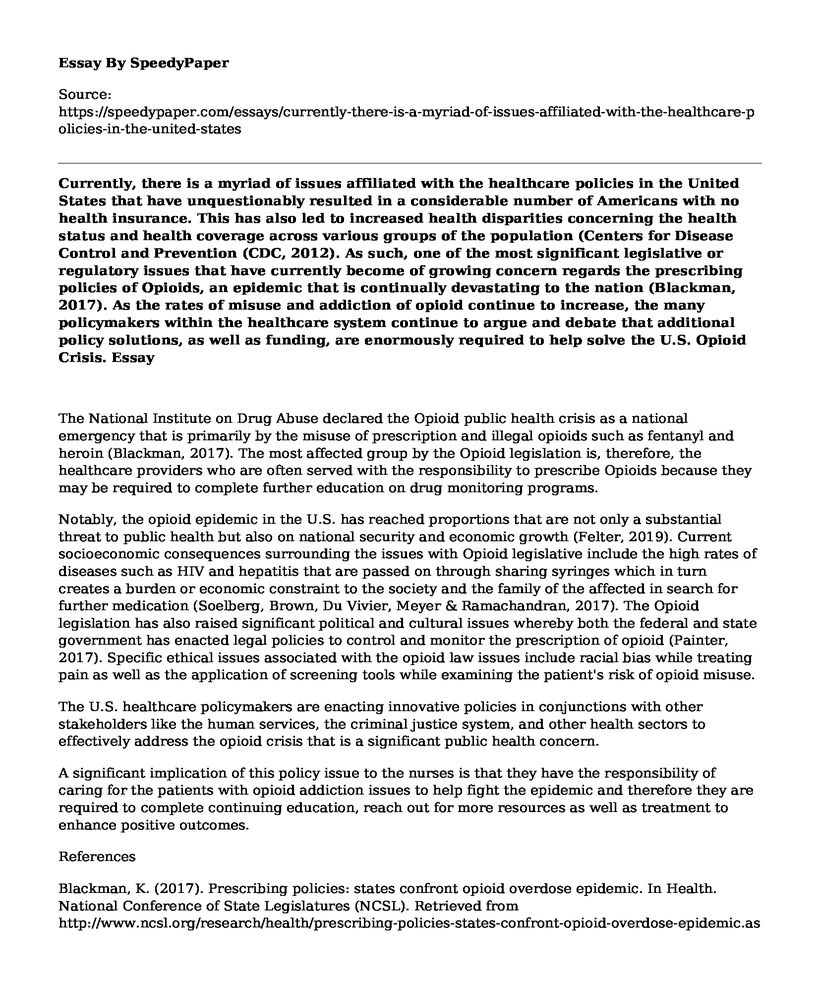 Essay By SpeedyPaper

Source:
https://speedypaper.com/essays/currently-there-is-a-myriad-of-issues-affiliated-with-the-healthcare-policies-in-the-united-states

Currently, there is a myriad of issues affiliated with the healthcare policies in the United States that have unquestionably resulted in a considerable number of Americans with no health insurance. This has also led to increased health disparities concerning the health status and health coverage across various groups of the population (Centers for Disease Control and Prevention (CDC, 2012). As such, one of the most significant legislative or regulatory issues that have currently become of growing concern regards the prescribing policies of Opioids, an epidemic that is continually devastating to the nation (Blackman, 2017). As the rates of misuse and addiction of opioid continue to increase, the many policymakers within the healthcare system continue to argue and debate that additional policy solutions, as well as funding, are enormously required to help solve the U.S. Opioid Crisis. Essay

The National Institute on Drug Abuse declared the Opioid public health crisis as a national emergency that is primarily by the misuse of prescription and illegal opioids such as fentanyl and heroin (Blackman, 2017). The most affected group by the Opioid legislation is, therefore, the healthcare providers who are often served with the responsibility to prescribe Opioids because they may be required to complete further education on drug monitoring programs.

Notably, the opioid epidemic in the U.S. has reached proportions that are not only a substantial threat to public health but also on national security and economic growth (Felter, 2019). Current socioeconomic consequences surrounding the issues with Opioid legislative include the high rates of diseases such as HIV and hepatitis that are passed on through sharing syringes which in turn creates a burden or economic constraint to the society and the family of the affected in search for further medication (Soelberg, Brown, Du Vivier, Meyer & Ramachandran, 2017). The Opioid legislation has also raised significant political and cultural issues whereby both the federal and state government has enacted legal policies to control and monitor the prescription of opioid (Painter, 2017). Specific ethical issues associated with the opioid law issues include racial bias while treating pain as well as the application of screening tools while examining the patient's risk of opioid misuse.

The U.S. healthcare policymakers are enacting innovative policies in conjunctions with other stakeholders like the human services, the criminal justice system, and other health sectors to effectively address the opioid crisis that is a significant public health concern.

A significant implication of this policy issue to the nurses is that they have the responsibility of caring for the patients with opioid addiction issues to help fight the epidemic and therefore they are required to complete continuing education, reach out for more resources as well as treatment to enhance positive outcomes.

References

Blackman, K. (2017). Prescribing policies: states confront opioid overdose epidemic. In Health. National Conference of State Legislatures (NCSL). Retrieved from http://www.ncsl.org/research/health/prescribing-policies-states-confront-opioid-overdose-epidemic.as